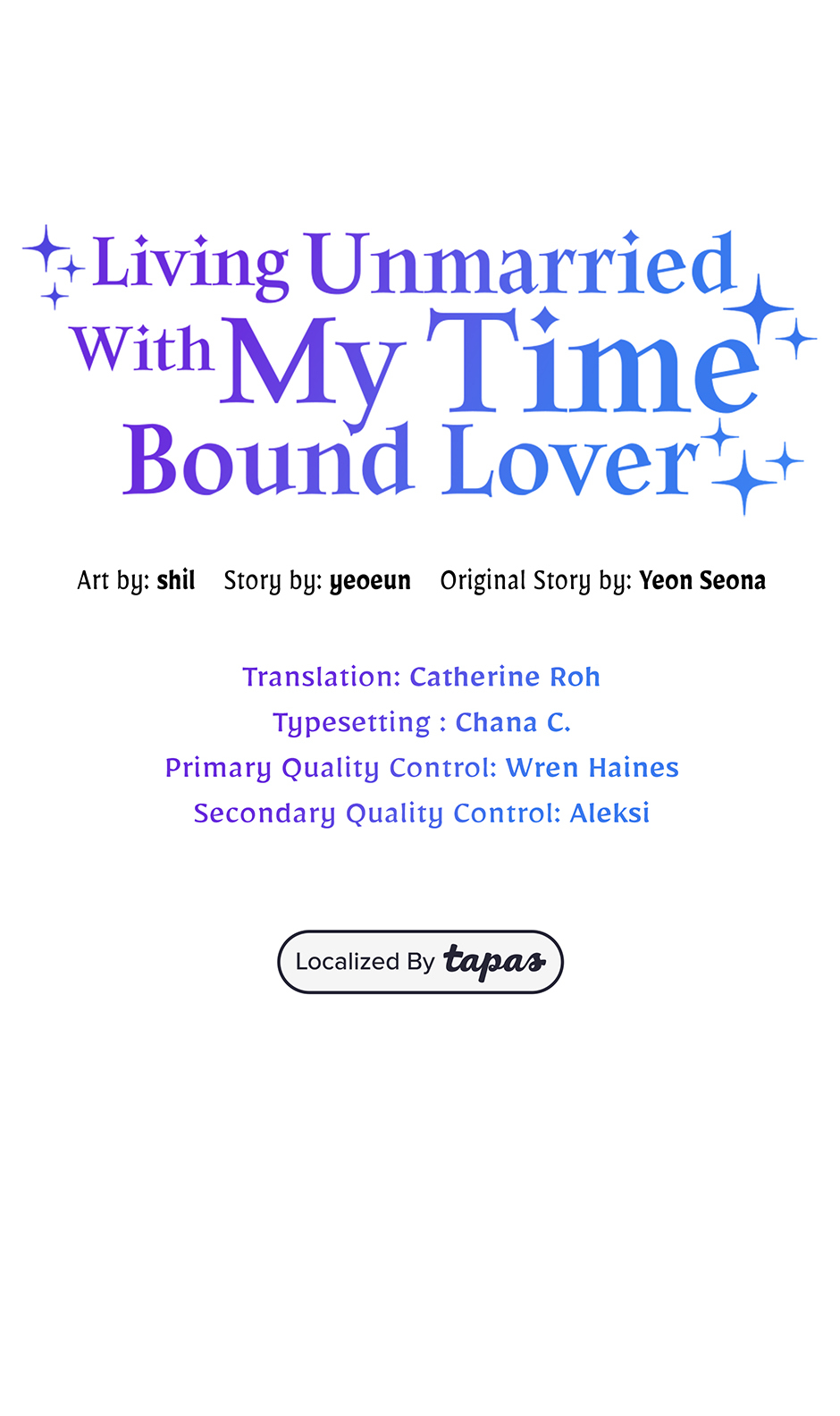 Living Unmarried With My Time Bound Lover

Art by: shil Story by: yeoeun Original Story by: Yeon Seona

Translation: Catherine Roh
Typesetting : Chana C.
Primary Quality Control: Wren Haines
Secondary Quality Control: Aleksi

Localized By tapas